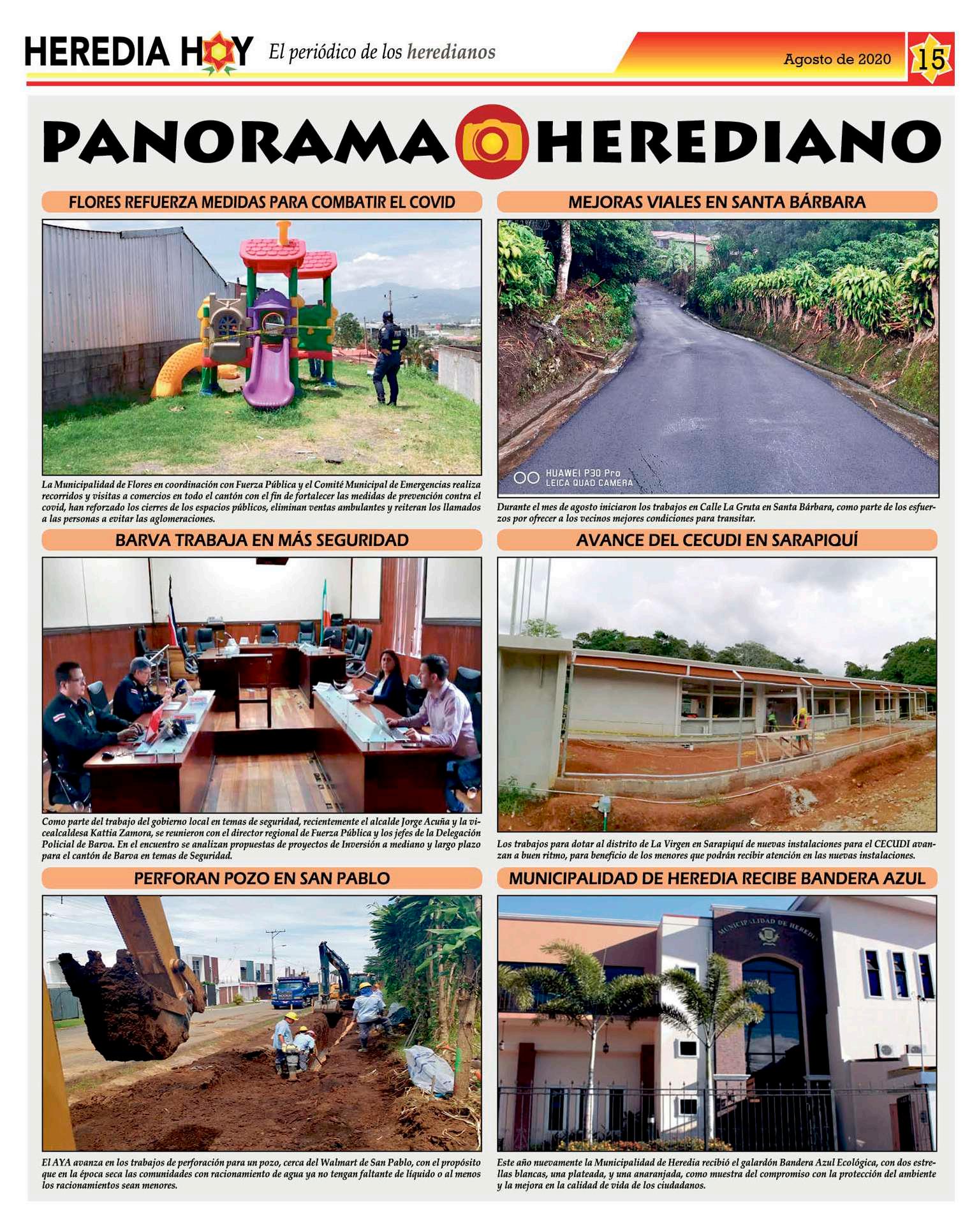 HEREDIA HOY El periódico de los heredianos

Agosto de 2020

15

PANORAMA HEREDIANO

FLORES REFUERZA MEDIDAS PARA COMBATIR EL COVID

La Municipalidad de Flores en coordinación con Fuerza Pública y el Comité Municipal de Emergencias realiza recorridos y visitas a comercios en todo el cantón con el fin de fortalecer las medidas de prevención contra el covid, han reforzado los cierres de los espacios públicos, eliminan ventas ambulantes y reiteran los llamados a las personas a evitar las aglomeraciones.

BARVA TRABAJA EN MÁS SEGURIDAD

Como parte del trabajo del gobierno local en temas de seguridad, recientemente el alcalde Jorge Acuña y la vicealcaldesa Kattia Zamora, se reunieron con el director regional de Fuerza Pública y los jefes de la Delegación Policial de Barva. En el encuentro se analizan propuestas de proyectos de Inversión a mediano y largo plazo para el cantón de Barva en temas de Seguridad.

PERFORAN POZO EN SAN PABLO

El AYA avanza en los trabajos de perforación para un pozo, cerca del Walmart de San Pablo, con el propósito que en la época seca las comunidades con racionamiento de agua ya no tengan faltante de líquido o al menos los racionamientos sean menores.

MEJORAS VIALES EN SANTA BÁRBARA

HUAWEI P30 Pro
LEICA QUAD CAMERA

Durante el mes de agosto iniciaron los trabajos en Calle La Gruta en Santa Bárbara, como parte de los esfuerzos por ofrecer a los vecinos mejores condiciones para transitar.

AVANCE DEL CECUDI EN SARAPIQUÍ

Los trabajos para dotar al distrito de La Virgen en Sarapiquí de nuevas instalaciones para el CECUDI avanzan a buen ritmo, para beneficio de los menores que podrán recibir atención en las nuevas instalaciones.

MUNICIPALIDAD DE HEREDIA RECIBE BANDERA AZUL

MUNICIPALIDAD DE HEREDIA

Este año nuevamente la Municipalidad de Heredia recibió el galardón Bandera Azul Ecológica, con dos estrellas blancas, una plateada, y una anaranjada, como muestra del compromiso con la protección del ambiente y la mejora en la calidad de vida de los ciudadanos.